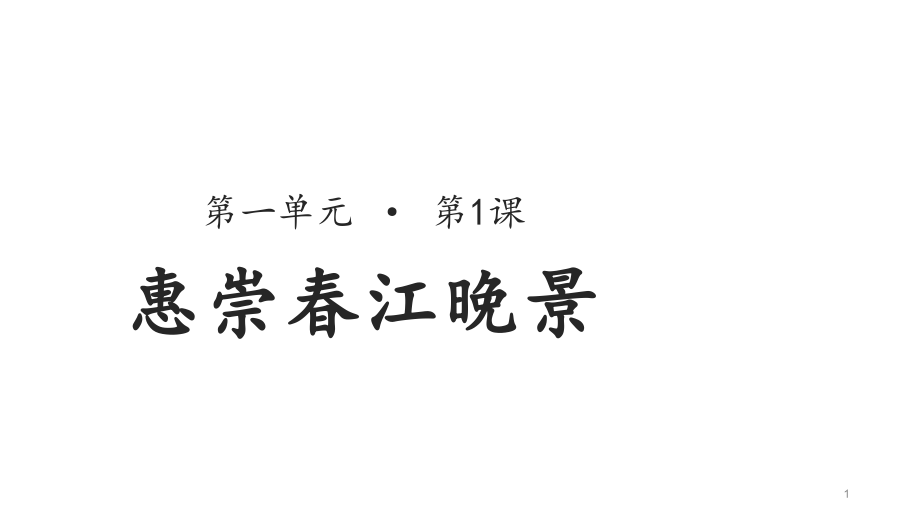 第一单元 · 第1课

惠崇春江晚景

1